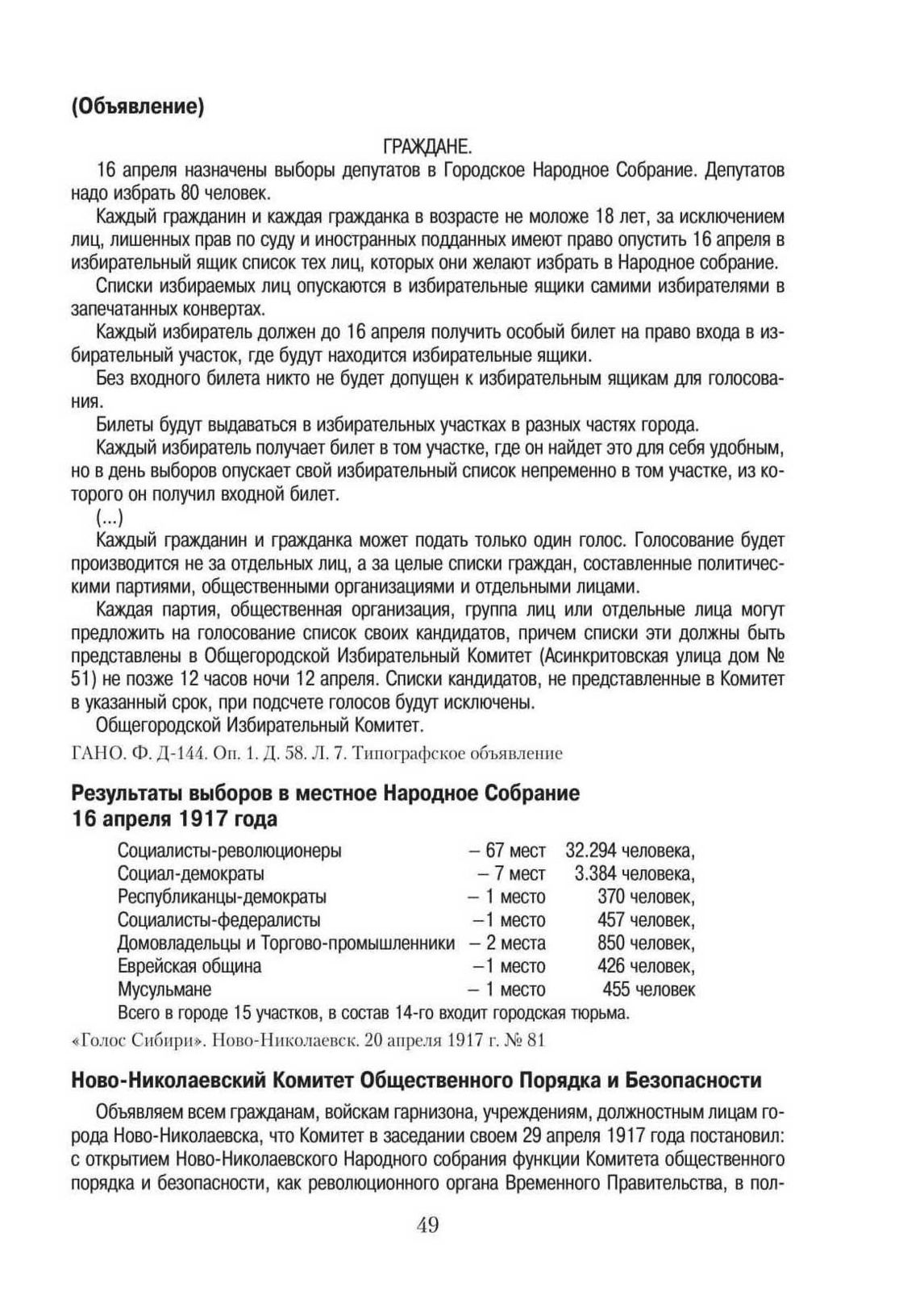 (Объявление)

ГРАЖДАНЕ.

16 апреля назначены выборы депутатов в Городское Народное Собрание. Депутатов надо избрать 80 человек.

Каждый гражданин и каждая гражданка в возрасте не моложе 18 лет, за исключением лиц, лишенных прав по суду и иностранных подданных имеют право опустить 16 апреля в избирательный ящик список тех лиц, которых они желают избрать в Народное собрание.

Списки избираемых лиц опускаются в избирательные ящики самими избирателями в запечатанных конвертах.

Каждый избиратель должен до 16 апреля получить особый билет на право входа в избирательный участок, где будут находится избирательные ящики.

Без входного билета никто не будет допущен к избирательным ящикам для голосования.

Билеты будут выдаваться в избирательных участках в разных частях города.

Каждый избиратель получает билет в том участке, где он найдет это для себя удобным, но в день выборов опускает свой избирательный список непременно в том участке, из которого он получил входной билет.

(...)

Каждый гражданин и гражданка может подать только один голос. Голосование будет производится не за отдельных лиц, а за целые списки граждан, составленные политическими партиями, общественными организациями и отдельными лицами.

Каждая партия, общественная организация, группа лиц или отдельные лица могут предложить на голосование список своих кандидатов, причем списки эти должны быть представлены в Общегородской Избирательный Комитет (Асинкритовская улица дом № 51) не позже 12 часов ночи 12 апреля. Списки кандидатов, не представленные в Комитет в указанный срок, при подсчете голосов будут исключены.

Общегородской Избирательный Комитет.

ГАНО. Ф. Д-144. Оп. 1. Д. 58. Л. 7. Типографское объявление

Результаты выборов в местное Народное Собрание 16 апреля 1917 года

| | | |
|---|---|---|
| Социалисты-революционеры | – 67 мест | 32.294 человека, |
| Социал-демократы | – 7 мест | 3.384 человека, |
| Республиканцы-демократы | – 1 место | 370 человек, |
| Социалисты-федералисты | –1 место | 457 человек, |
| Домовладельцы и Торгово-промышленники | – 2 места | 850 человек, |
| Еврейская община | –1 место | 426 человек, |
| Мусульмане | – 1 место | 455 человек |

Всего в городе 15 участков, в состав 14-го входит городская тюрьма.

«Голос Сибири». Ново-Николаевск. 20 апреля 1917 г. № 81

Ново-Николаевский Комитет Общественного Порядка и Безопасности

Объявляем всем гражданам, войскам гарнизона, учреждениям, должностным лицам города Ново-Николаевска, что Комитет в заседании своем 29 апреля 1917 года постановил: с открытием Ново-Николаевского Народного собрания функции Комитета общественного порядка и безопасности, как революционного органа Временного Правительства, в пол-

49